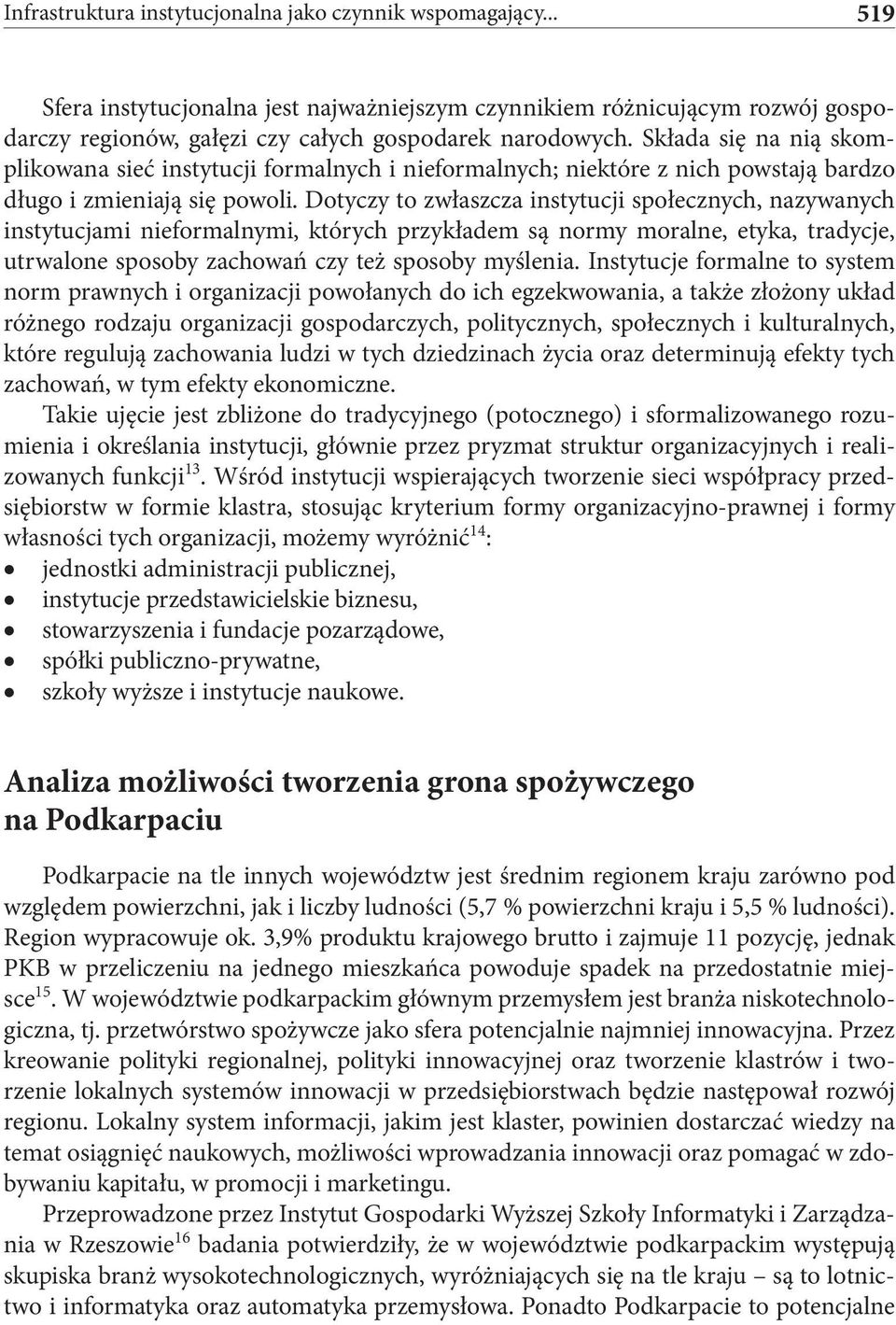 Infrastruktura instytucjonalna jako czynnik wspomagający... 519

Sfera instytucjonalna jest najważniejszym czynnikiem różnicującym rozwój gospodarczy regionów, gałęzi czy całych gospodarek narodowych. Składa się na nią skomplikowana sieć instytucji formalnych i nieformalnych; niektóre z nich powstają bardzo długo i zmieniają się powoli. Dotyczy to zwłaszcza instytucji społecznych, nazywanych instytucjami nieformalnymi, których przykładem są normy moralne, etyka, tradycje, utrwalone sposoby zachowań czy też sposoby myślenia. Instytucje formalne to system norm prawnych i organizacji powołanych do ich egzekwowania, a także złożony układ różnego rodzaju organizacji gospodarczych, politycznych, społecznych i kulturalnych, które regulują zachowania ludzi w tych dziedzinach życia oraz determinują efekty tych zachowań, w tym efekty ekonomiczne.

Takie ujęcie jest zbliżone do tradycyjnego (potocznego) i sformalizowanego rozumienia i określania instytucji, głównie przez pryzmat struktur organizacyjnych i realizowanych funkcji$^{13}$. Wśród instytucji wspierających tworzenie sieci współpracy przedsiębiorstw w formie klastra, stosując kryterium formy organizacyjno-prawnej i formy własności tych organizacji, możemy wyróżnić$^{14}$:
• jednostki administracji publicznej,
• instytucje przedstawicielskie biznesu,
• stowarzyszenia i fundacje pozarządowe,
• spółki publiczno-prywatne,
• szkoły wyższe i instytucje naukowe.

Analiza możliwości tworzenia grona spożywczego na Podkarpaciu

Podkarpacie na tle innych województw jest średnim regionem kraju zarówno pod względem powierzchni, jak i liczby ludności (5,7 % powierzchni kraju i 5,5 % ludności). Region wypracowuje ok. 3,9% produktu krajowego brutto i zajmuje 11 pozycję, jednak PKB w przeliczeniu na jednego mieszkańca powoduje spadek na przedostatnie miejsce$^{15}$. W województwie podkarpackim głównym przemysłem jest branża niskotechnologiczna, tj. przetwórstwo spożywcze jako sfera potencjalnie najmniej innowacyjna. Przez kreowanie polityki regionalnej, polityki innowacyjnej oraz tworzenie klastrów i tworzenie lokalnych systemów innowacji w przedsiębiorstwach będzie następował rozwój regionu. Lokalny system informacji, jakim jest klaster, powinien dostarczać wiedzy na temat osiągnięć naukowych, możliwości wprowadzania innowacji oraz pomagać w zdobywaniu kapitału, w promocji i marketingu.

Przeprowadzone przez Instytut Gospodarki Wyższej Szkoły Informatyki i Zarządzania w Rzeszowie$^{16}$ badania potwierdziły, że w województwie podkarpackim występują skupiska branż wysokotechnologicznych, wyróżniających się na tle kraju – są to lotnictwo i informatyka oraz automatyka przemysłowa. Ponadto Podkarpacie to potencjalne